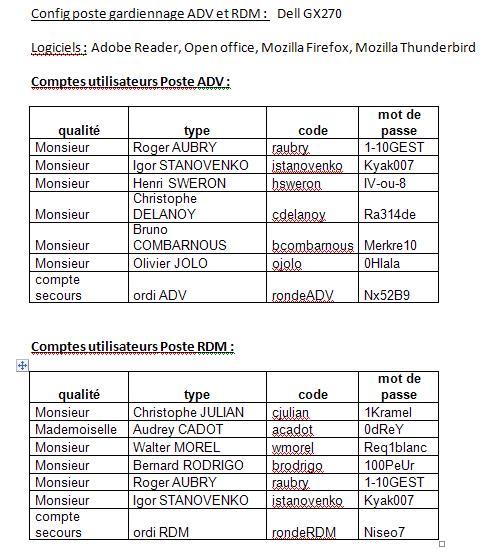 Config poste gardiennage ADV et RDM : Dell GX270

Logiciels : Adobe Reader, Open office, Mozilla Firefox, Mozilla Thunderbird

Comptes utilisateurs Poste ADV :

| qualité | type | code | mot de passe |
|---|---|---|---|
| Monsieur | Roger AUBRY | raubry | 1-10GEST |
| Monsieur | Igor STANOVENKO | istanovenko | Kyak007 |
| Monsieur | Henri SWERON | hsweron | IV-ou-8 |
| Monsieur | Christophe DELANOY | cdelanoy | Ra314de |
| Monsieur | Bruno COMBARNOUS | bcombarnous | Merkre10 |
| Monsieur | Olivier JOLO | ojolo | 0Hlala |
| compte secours | ordi ADV | rondeADV | Nx52B9 |

Comptes utilisateurs Poste RDM :

| qualité | type | code | mot de passe |
|---|---|---|---|
| Monsieur | Christophe JULIAN | cjulian | 1Kramel |
| Mademoiselle | Audrey CADOT | acadot | 0dReY |
| Monsieur | Walter MOREL | wmorel | Req1blanc |
| Monsieur | Bernard RODRIGO | brodrigo | 100PeUr |
| Monsieur | Roger AUBRY | raubry | 1-10GEST |
| Monsieur | Igor STANOVENKO | istanovenko | Kyak007 |
| compte secours | ordi RDM | rondeRDM | Niseo7 |